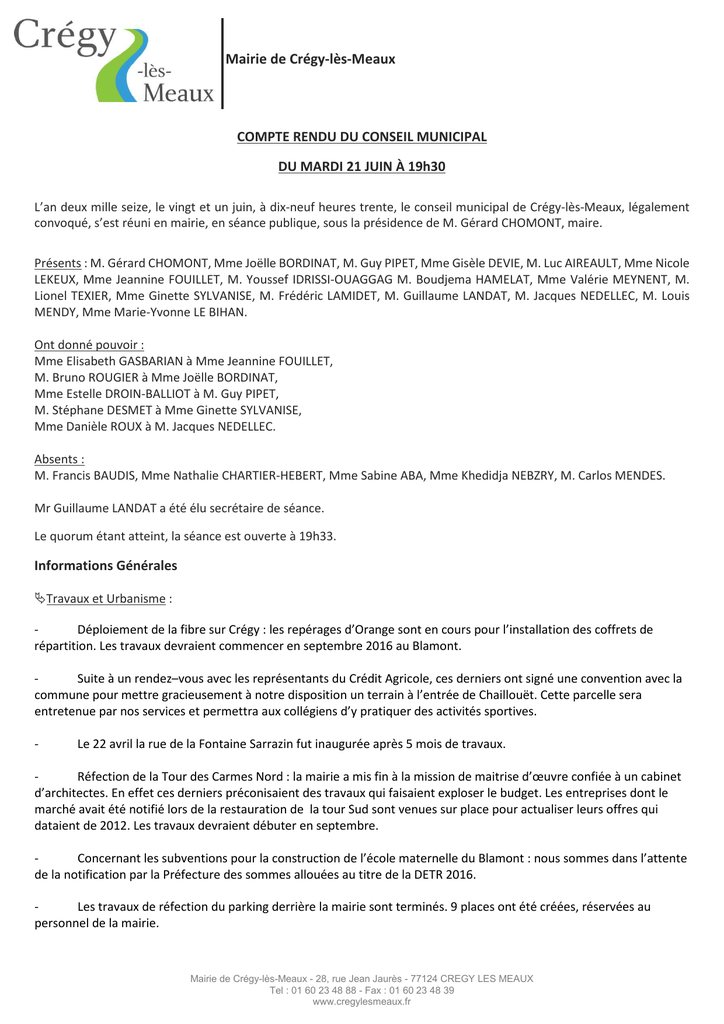 Crégy -lès- Meaux

Mairie de Crégy-lès-Meaux

COMPTE RENDU DU CONSEIL MUNICIPAL

DU MARDI 21 JUIN À 19h30

L'an deux mille seize, le vingt et un juin, à dix-neuf heures trente, le conseil municipal de Crégy-lès-Meaux, légalement convoqué, s'est réuni en mairie, en séance publique, sous la présidence de M. Gérard CHOMONT, maire.

Présents : M. Gérard CHOMONT, Mme Joëlle BORDINAT, M. Guy PIPET, Mme Gisèle DEVIE, M. Luc AIREAULT, Mme Nicole LEKEUX, Mme Jeannine FOUILLET, M. Youssef IDRISSI-OUAGGAG M. Boudjema HAMELAT, Mme Valérie MEYNENT, M. Lionel TEXIER, Mme Ginette SYLVANISE, M. Frédéric LAMIDET, M. Guillaume LANDAT, M. Jacques NEDELLEC, M. Louis MENDY, Mme Marie-Yvonne LE BIHAN.

Ont donné pouvoir :
Mme Elisabeth GASBARIAN à Mme Jeannine FOUILLET,
M. Bruno ROUGIER à Mme Joëlle BORDINAT,
Mme Estelle DROIN-BALLIOT à M. Guy PIPET,
M. Stéphane DESMET à Mme Ginette SYLVANISE,
Mme Danièle ROUX à M. Jacques NEDELLEC.

Absents :
M. Francis BAUDIS, Mme Nathalie CHARTIER-HEBERT, Mme Sabine ABA, Mme Khedidja NEBZRY, M. Carlos MENDES.

Mr Guillaume LANDAT a été élu secrétaire de séance.

Le quorum étant atteint, la séance est ouverte à 19h33.

Informations Générales

Travaux et Urbanisme :

- Déploiement de la fibre sur Crégy : les repérages d'Orange sont en cours pour l'installation des coffrets de répartition. Les travaux devraient commencer en septembre 2016 au Blamont.

- Suite à un rendez–vous avec les représentants du Crédit Agricole, ces derniers ont signé une convention avec la commune pour mettre gracieusement à notre disposition un terrain à l'entrée de Chaillouët. Cette parcelle sera entretenue par nos services et permettra aux collégiens d'y pratiquer des activités sportives.

- Le 22 avril la rue de la Fontaine Sarrazin fut inaugurée après 5 mois de travaux.

- Réfection de la Tour des Carmes Nord : la mairie a mis fin à la mission de maitrise d'œuvre confiée à un cabinet d'architectes. En effet ces derniers préconisaient des travaux qui faisaient exploser le budget. Les entreprises dont le marché avait été notifié lors de la restauration de la tour Sud sont venues sur place pour actualiser leurs offres qui dataient de 2012. Les travaux devraient débuter en septembre.

- Concernant les subventions pour la construction de l'école maternelle du Blamont : nous sommes dans l'attente de la notification par la Préfecture des sommes allouées au titre de la DETR 2016.

- Les travaux de réfection du parking derrière la mairie sont terminés. 9 places ont été créées, réservées au personnel de la mairie.

Mairie de Crégy-lès-Meaux - 28, rue Jean Jaurès - 77124 CREGY LES MEAUX
Tel : 01 60 23 48 88 - Fax : 01 60 23 48 39
www.cregylesmeaux.fr